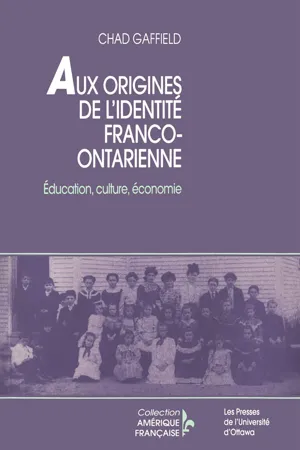 CHAD GAFFIELD

AUX ORIGINES DE L'IDENTITÉ FRANCO-ONTARIENNE

Éducation, culture, économie

Collection AMÉRIQUE FRANÇAISE

Les Presses de l'Université d'Ottawa